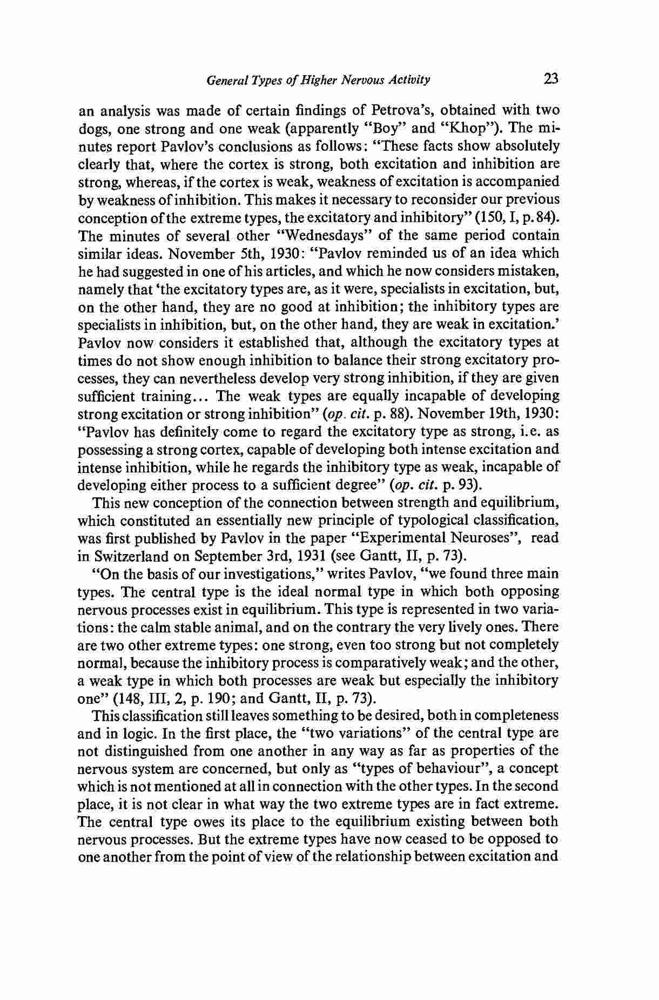 General Types of Higher Nervous Activity 23

an analysis was made of certain findings of Petrova's, obtained with two dogs, one strong and one weak (apparently "Boy" and "Khop"). The minutes report Pavlov's conclusions as follows: "These facts show absolutely clearly that, where the cortex is strong, both excitation and inhibition are strong, whereas, if the cortex is weak, weakness of excitation is accompanied by weakness of inhibition. This makes it necessary to reconsider our previous conception of the extreme types, the excitatory and inhibitory" (150, I, p. 84). The minutes of several other "Wednesdays" of the same period contain similar ideas. November 5th, 1930: "Pavlov reminded us of an idea which he had suggested in one of his articles, and which he now considers mistaken, namely that 'the excitatory types are, as it were, specialists in excitation, but, on the other hand, they are no good at inhibition; the inhibitory types are specialists in inhibition, but, on the other hand, they are weak in excitation.' Pavlov now considers it established that, although the excitatory types at times do not show enough inhibition to balance their strong excitatory processes, they can nevertheless develop very strong inhibition, if they are given sufficient training... The weak types are equally incapable of developing strong excitation or strong inhibition" (op. cit. p. 88). November 19th, 1930: "Pavlov has definitely come to regard the excitatory type as strong, i.e. as possessing a strong cortex, capable of developing both intense excitation and intense inhibition, while he regards the inhibitory type as weak, incapable of developing either process to a sufficient degree" (op. cit. p. 93).

This new conception of the connection between strength and equilibrium, which constituted an essentially new principle of typological classification, was first published by Pavlov in the paper "Experimental Neuroses", read in Switzerland on September 3rd, 1931 (see Gantt, II, p. 73).

"On the basis of our investigations," writes Pavlov, "we found three main types. The central type is the ideal normal type in which both opposing nervous processes exist in equilibrium. This type is represented in two variations: the calm stable animal, and on the contrary the very lively ones. There are two other extreme types: one strong, even too strong but not completely normal, because the inhibitory process is comparatively weak; and the other, a weak type in which both processes are weak but especially the inhibitory one" (148, III, 2, p. 190; and Gantt, II, p. 73).

This classification still leaves something to be desired, both in completeness and in logic. In the first place, the "two variations" of the central type are not distinguished from one another in any way as far as properties of the nervous system are concerned, but only as "types of behaviour", a concept which is not mentioned at all in connection with the other types. In the second place, it is not clear in what way the two extreme types are in fact extreme. The central type owes its place to the equilibrium existing between both nervous processes. But the extreme types have now ceased to be opposed to one another from the point of view of the relationship between excitation and